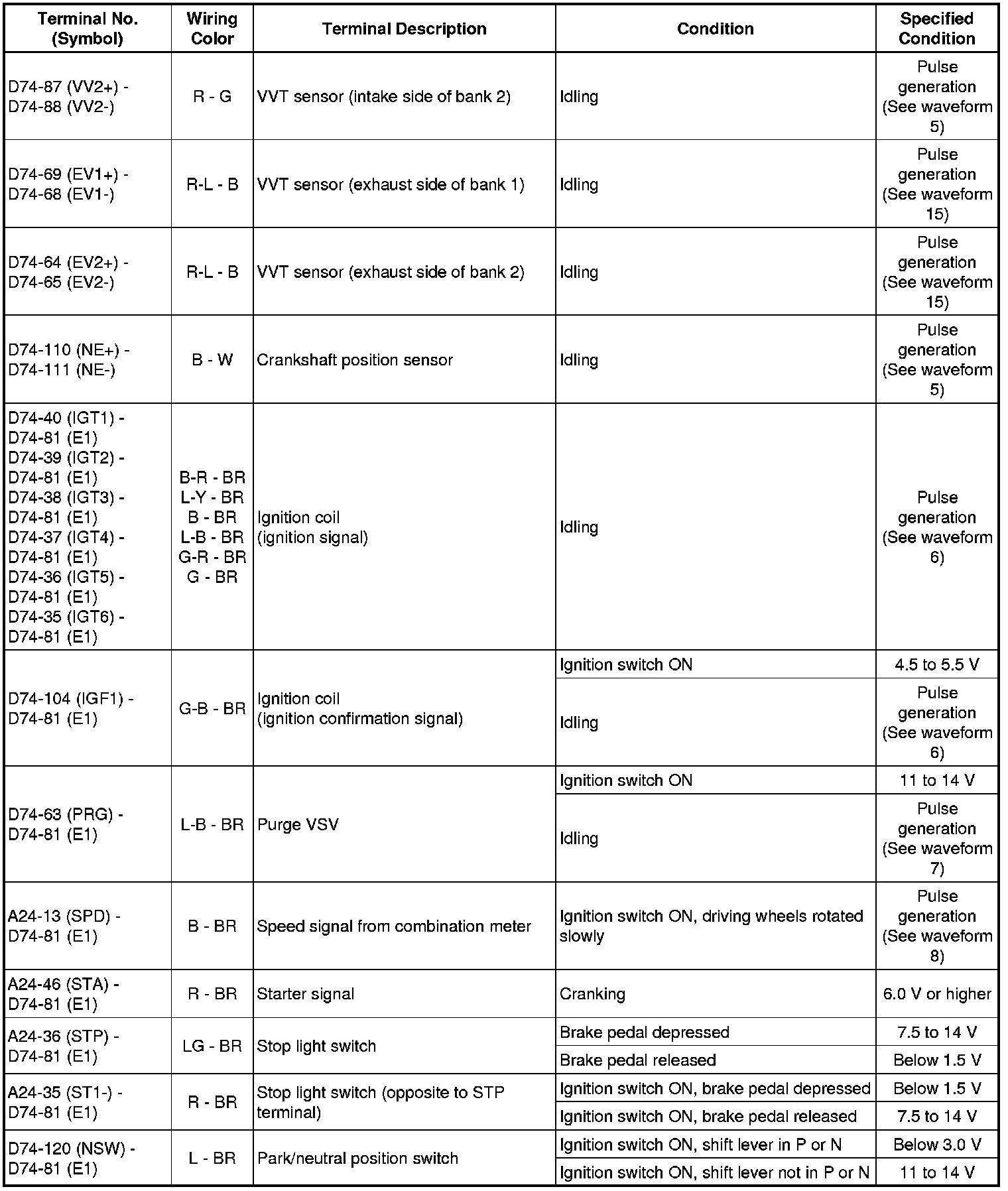 | Terminal No. (Symbol) | Wiring Color | Terminal Description | Condition | Specified Condition |
|---|---|---|---|---|
| D74-87 (VV2+) - D74-88 (VV2-) | R - G | VVT sensor (intake side of bank 2) | Idling | Pulse generation (See waveform 5) |
| D74-69 (EV1+) - D74-68 (EV1-) | R-L - B | VVT sensor (exhaust side of bank 1) | Idling | Pulse generation (See waveform 15) |
| D74-64 (EV2+) - D74-65 (EV2-) | R-L - B | VVT sensor (exhaust side of bank 2) | Idling | Pulse generation (See waveform 15) |
| D74-110 (NE+) - D74-111 (NE-) | B - W | Crankshaft position sensor | Idling | Pulse generation (See waveform 5) |
| D74-40 (IGT1) - D74-81 (E1) D74-39 (IGT2) - D74-81 (E1) D74-38 (IGT3) - D74-81 (E1) D74-37 (IGT4) - D74-81 (E1) D74-36 (IGT5) - D74-81 (E1) D74-35 (IGT6) - D74-81 (E1) | B-R - BR L-Y - BR B - BR L-B - BR G-R - BR G - BR | Ignition coil (ignition signal) | Idling | Pulse generation (See waveform 6) |
| D74-104 (IGF1) - D74-81 (E1) | G-B - BR | Ignition coil (ignition confirmation signal) | Ignition switch ON | 4.5 to 5.5 V |
| | | | Idling | Pulse generation (See waveform 6) |
| D74-63 (PRG) - D74-81 (E1) | L-B - BR | Purge VSV | Ignition switch ON | 11 to 14 V |
| | | | Idling | Pulse generation (See waveform 7) |
| A24-13 (SPD) - D74-81 (E1) | B - BR | Speed signal from combination meter | Ignition switch ON, driving wheels rotated slowly | Pulse generation (See waveform 8) |
| A24-46 (STA) - D74-81 (E1) | R - BR | Starter signal | Cranking | 6.0 V or higher |
| A24-36 (STP) - D74-81 (E1) | LG - BR | Stop light switch | Brake pedal depressed | 7.5 to 14 V |
| | | | Brake pedal released | Below 1.5 V |
| A24-35 (ST1-) - D74-81 (E1) | R - BR | Stop light switch (opposite to STP terminal) | Ignition switch ON, brake pedal depressed | Below 1.5 V |
| | | | Ignition switch ON, brake pedal released | 7.5 to 14 V |
| D74-120 (NSW) - D74-81 (E1) | L - BR | Park/neutral position switch | Ignition switch ON, shift lever in P or N | Below 3.0 V |
| | | | Ignition switch ON, shift lever not in P or N | 11 to 14 V |